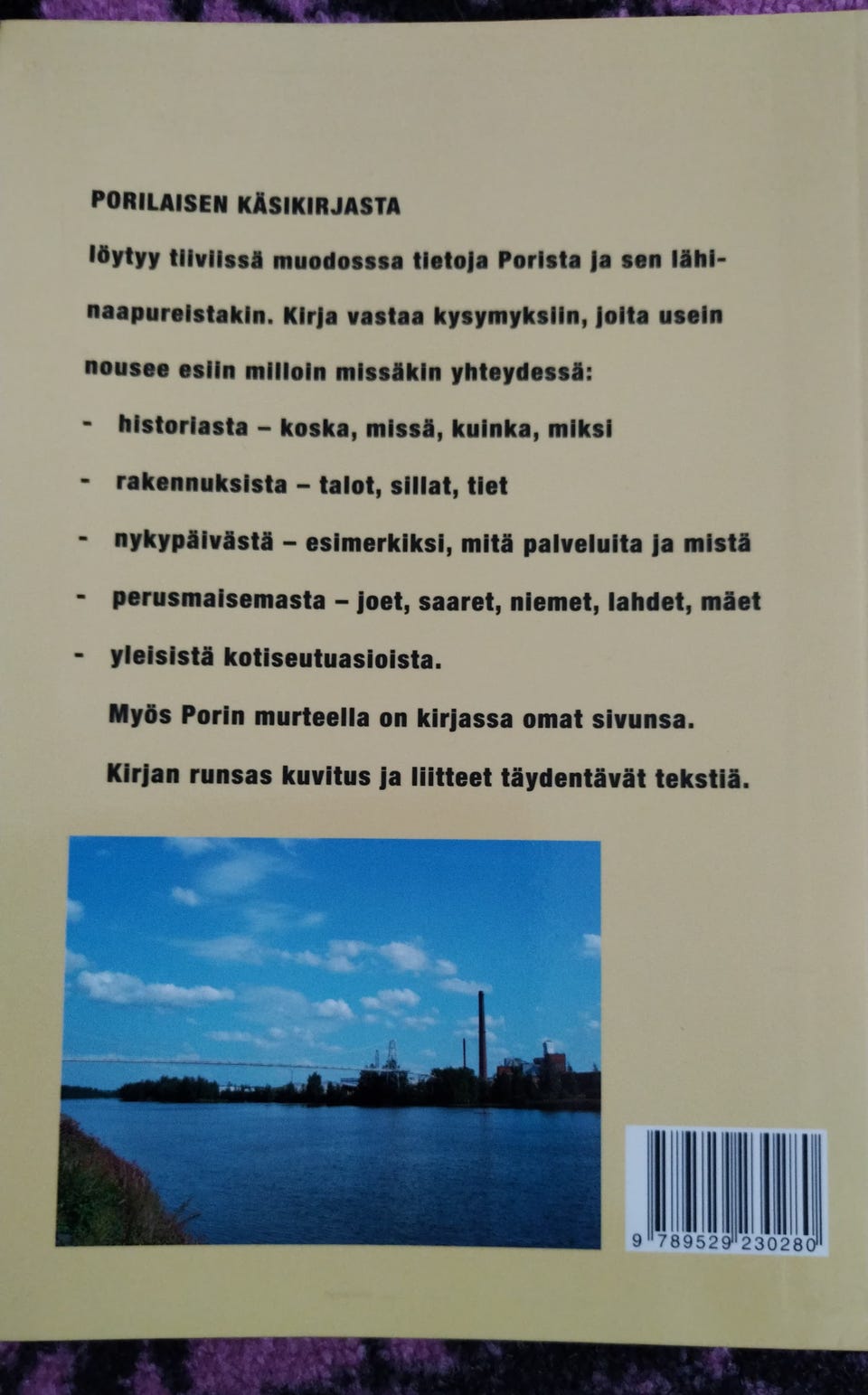 PORILAISEN KÄSIKIRJASTA

löytyy tiiviissä muodosssa tietoja Porista ja sen lähinaapureistakin. Kirja vastaa kysymyksiin, joita usein nousee esiin milloin missäkin yhteydessä:

- historiasta – koska, missä, kuinka, miksi

- rakennuksista – talot, sillat, tiet

- nykypäivästä – esimerkiksi, mitä palveluita ja mistä

- perusmaisemasta – joet, saaret, niemet, lahdet, mäet

- yleisistä kotiseutuasioista.

Myös Porin murteella on kirjassa omat sivunsa.

Kirjan runsas kuvitus ja liitteet täydentävät tekstiä.

9 789529 230280